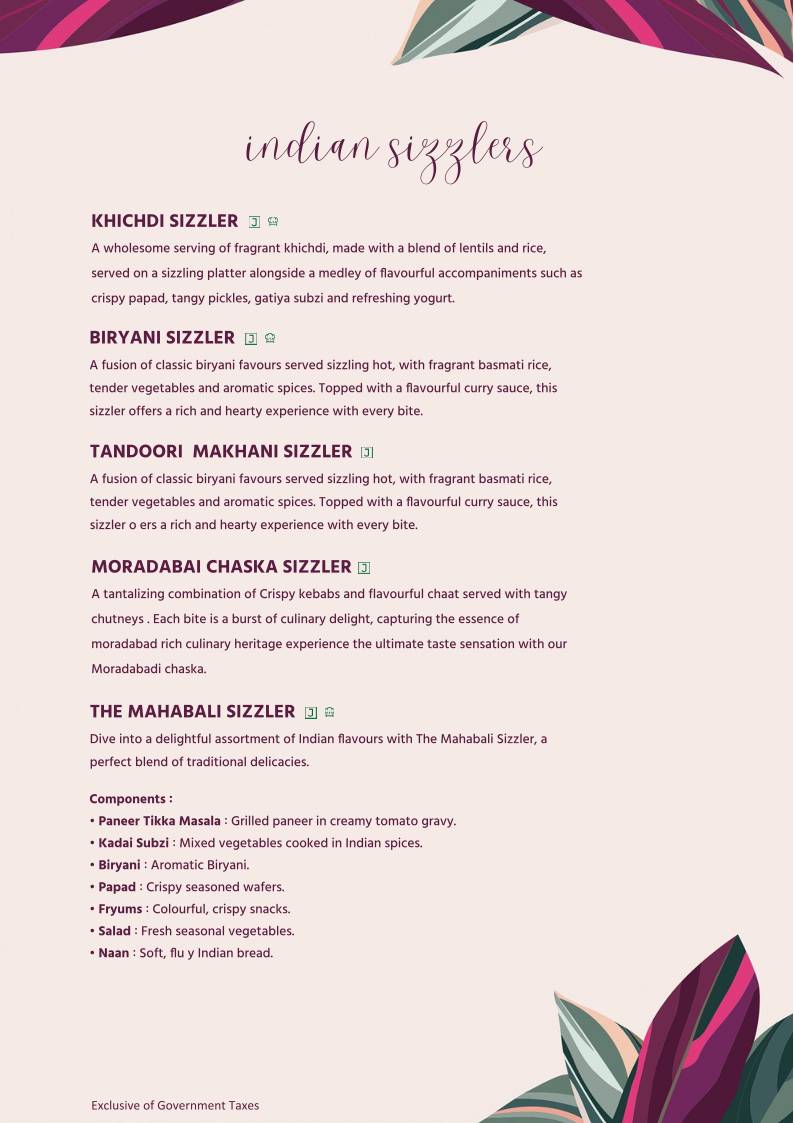 indian sizzlers

KHICHDI SIZZLER J

A wholesome serving of fragrant khichdi, made with a blend of lentils and rice, served on a sizzling platter alongside a medley of flavourful accompaniments such as crispy papad, tangy pickles, gatiya subzi and refreshing yogurt.

BIRYANI SIZZLER J

A fusion of classic biryani favours served sizzling hot, with fragrant basmati rice, tender vegetables and aromatic spices. Topped with a flavourful curry sauce, this sizzler offers a rich and hearty experience with every bite.

TANDOORI MAKHANI SIZZLER J

A fusion of classic biryani favours served sizzling hot, with fragrant basmati rice, tender vegetables and aromatic spices. Topped with a flavourful curry sauce, this sizzler o ers a rich and hearty experience with every bite.

MORADABAI CHASKA SIZZLER J

A tantalizing combination of Crispy kebabs and flavourful chaat served with tangy chutneys . Each bite is a burst of culinary delight, capturing the essence of moradabad rich culinary heritage experience the ultimate taste sensation with our Moradabadi chaska.

THE MAHABALI SIZZLER J

Dive into a delightful assortment of Indian flavours with The Mahabali Sizzler, a perfect blend of traditional delicacies.

Components :
• Paneer Tikka Masala : Grilled paneer in creamy tomato gravy.
• Kadai Subzi : Mixed vegetables cooked in Indian spices.
• Biryani : Aromatic Biryani.
• Papad : Crispy seasoned wafers.
• Fryums : Colourful, crispy snacks.
• Salad : Fresh seasonal vegetables.
• Naan : Soft, flu y Indian bread.

Exclusive of Government Taxes